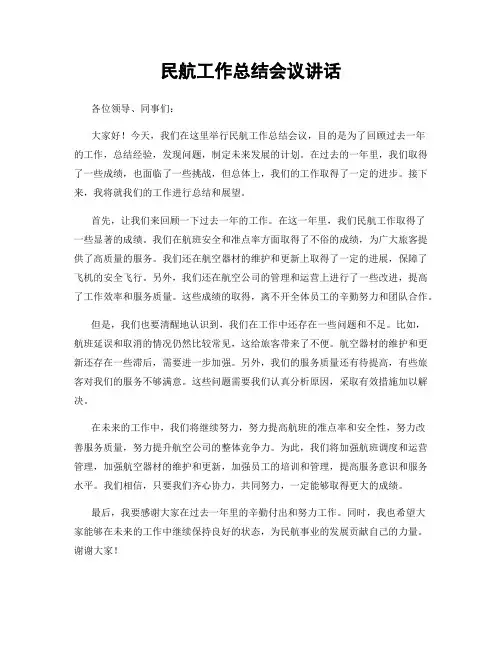 民航工作总结会议讲话

各位领导、同事们：

大家好！今天，我们在这里举行民航工作总结会议，目的是为了回顾过去一年的工作，总结经验，发现问题，制定未来发展的计划。在过去的一年里，我们取得了一些成绩，也面临了一些挑战，但总体上，我们的工作取得了一定的进步。接下来，我将就我们的工作进行总结和展望。

首先，让我们来回顾一下过去一年的工作。在这一年里，我们民航工作取得了一些显著的成绩。我们在航班安全和准点率方面取得了不俗的成绩，为广大旅客提供了高质量的服务。我们还在航空器材的维护和更新上取得了一定的进展，保障了飞机的安全飞行。另外，我们还在航空公司的管理和运营上进行了一些改进，提高了工作效率和服务质量。这些成绩的取得，离不开全体员工的辛勤努力和团队合作。

但是，我们也要清醒地认识到，我们在工作中还存在一些问题和不足。比如，航班延误和取消的情况仍然比较常见，这给旅客带来了不便。航空器材的维护和更新还存在一些滞后，需要进一步加强。另外，我们的服务质量还有待提高，有些旅客对我们的服务不够满意。这些问题需要我们认真分析原因，采取有效措施加以解决。

在未来的工作中，我们将继续努力，努力提高航班的准点率和安全性，努力改善服务质量，努力提升航空公司的整体竞争力。为此，我们将加强航班调度和运营管理，加强航空器材的维护和更新，加强员工的培训和管理，提高服务意识和服务水平。我们相信，只要我们齐心协力，共同努力，一定能够取得更大的成绩。

最后，我要感谢大家在过去一年里的辛勤付出和努力工作。同时，我也希望大家能够在未来的工作中继续保持良好的状态，为民航事业的发展贡献自己的力量。谢谢大家！